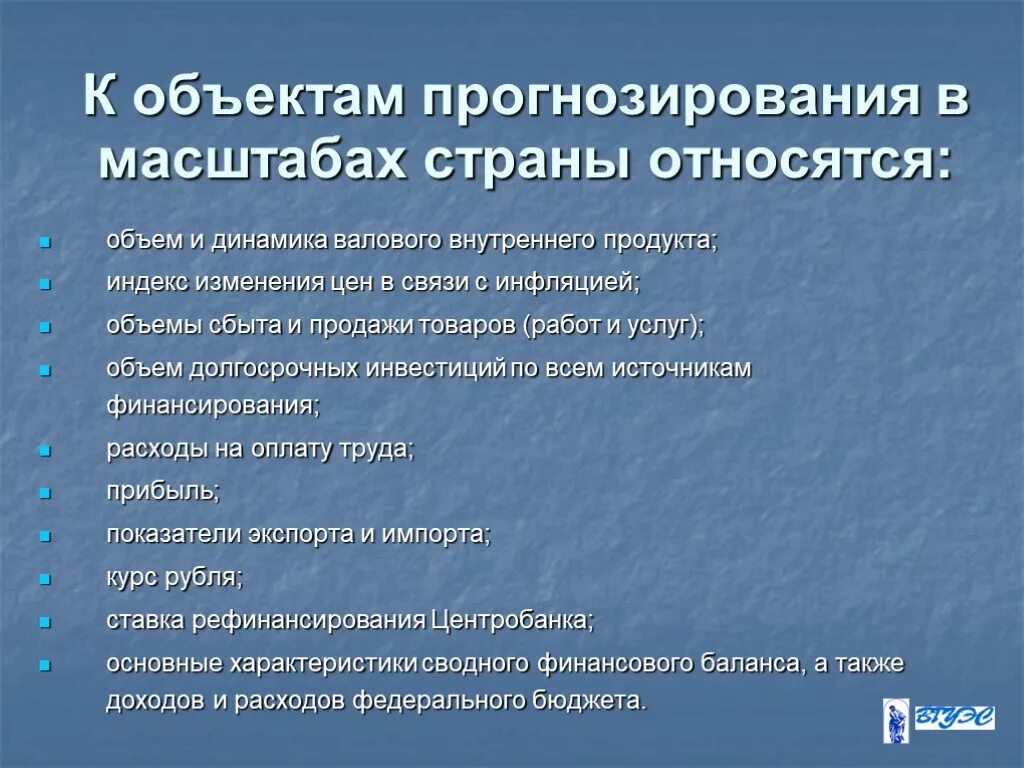 К объектам прогнозирования в масштабах страны относятся:

- объем и динамика валового внутреннего продукта;
- индекс изменения цен в связи с инфляцией;
- объемы сбыта и продажи товаров (работ и услуг);
- объем долгосрочных инвестиций по всем источникам финансирования;
- расходы на оплату труда;
- прибыль;
- показатели экспорта и импорта;
- курс рубля;
- ставка рефинансирования Центробанка;
- основные характеристики сводного финансового баланса, а также доходов и расходов федерального бюджета.

ВГУЭС